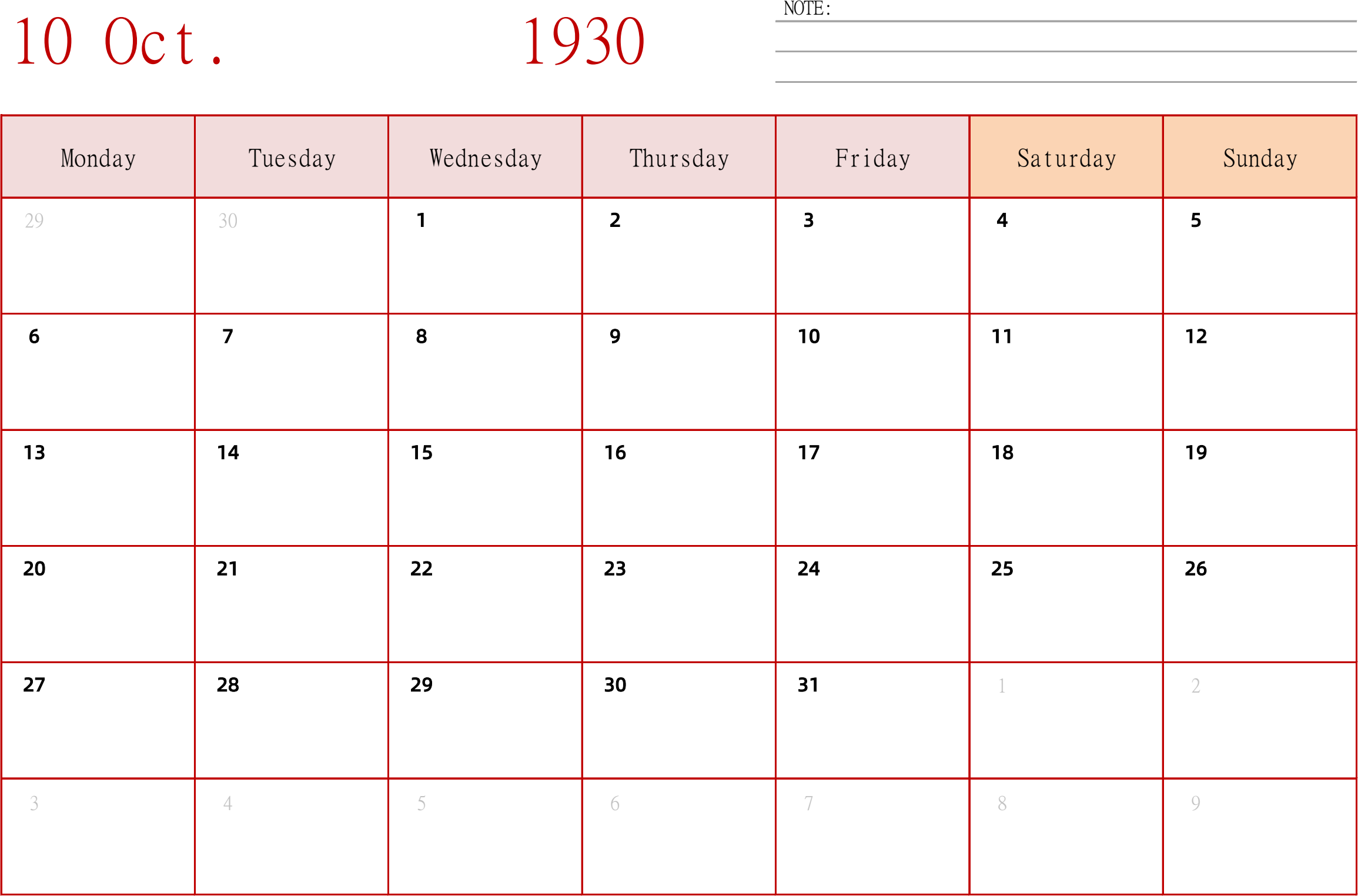 10 Oct. 1930

NOTE:

| Monday | Tuesday | Wednesday | Thursday | Friday | Saturday | Sunday |
|---|---|---|---|---|---|---|
| 29 | 30 | 1 | 2 | 3 | 4 | 5 |
| 6 | 7 | 8 | 9 | 10 | 11 | 12 |
| 13 | 14 | 15 | 16 | 17 | 18 | 19 |
| 20 | 21 | 22 | 23 | 24 | 25 | 26 |
| 27 | 28 | 29 | 30 | 31 | 1 | 2 |
| 3 | 4 | 5 | 6 | 7 | 8 | 9 |